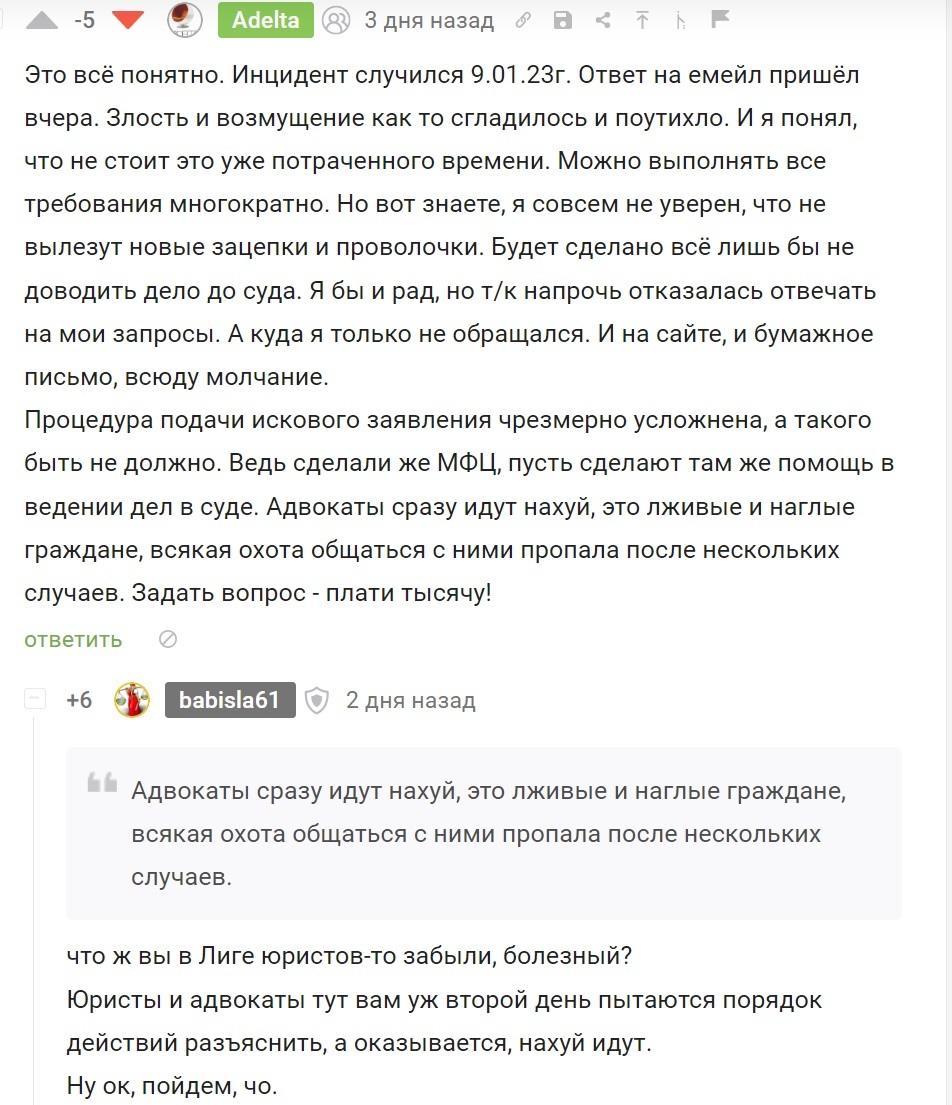 -5 Adelta 3 дня назад

Это всё понятно. Инцидент случился 9.01.23г. Ответ на емейл пришёл вчера. Злость и возмущение как то сгладилось и поутихло. И я понял, что не стоит это уже потраченного времени. Можно выполнять все требования многократно. Но вот знаете, я совсем не уверен, что не вылезут новые зацепки и проволочки. Будет сделано всё лишь бы не доводить дело до суда. Я бы и рад, но т/к напрочь отказалась отвечать на мои запросы. А куда я только не обращался. И на сайте, и бумажное письмо, всюду молчание.
Процедура подачи искового заявления чрезмерно усложнена, а такого быть не должно. Ведь сделали же МФЦ, пусть сделают там же помощь в ведении дел в суде. Адвокаты сразу идут нахуй, это лживые и наглые граждане, всякая охота общаться с ними пропала после нескольких случаев. Задать вопрос - плати тысячу!

ответить

+6 babisla61 2 дня назад

Адвокаты сразу идут нахуй, это лживые и наглые граждане, всякая охота общаться с ними пропала после нескольких случаев.

что ж вы в Лиге юристов-то забыли, болезный?
Юристы и адвокаты тут вам уж второй день пытаются порядок действий разъяснить, а оказывается, нахуй идут.
Ну ок, пойдем, чо.